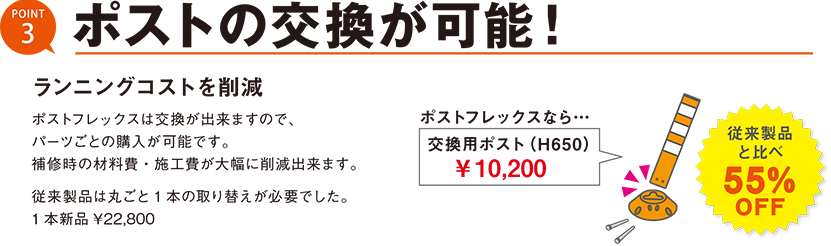 POINT 3

ポストの交換が可能！

ランニングコストを削減

ポストフレックスは交換が出来ますので、パーツごとの購入が可能です。補修時の材料費・施工費が大幅に削減出来ます。

従来製品は丸ごと１本の取り替えが必要でした。
１本新品 ¥22,800

ポストフレックスなら…

交換用ポスト（H650）
￥10,200

従来製品と比べ
55%
OFF